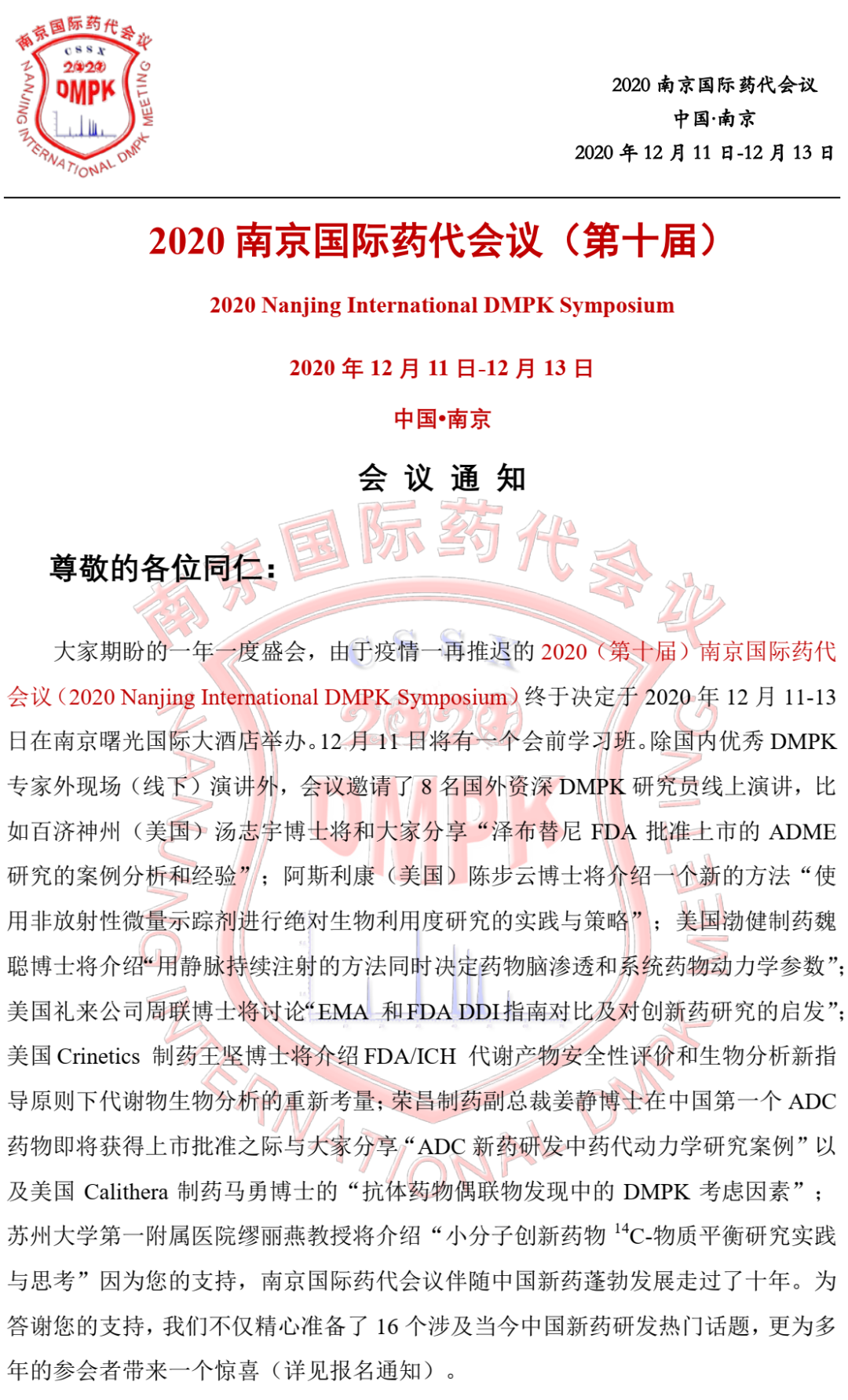 南京国际药代会议
CSSX
2020
DMPK
NANJING INTERNATIONAL DMPK MEETING

2020 南京国际药代会议
中国·南京
2020 年 12 月 11 日-12 月 13 日

2020 南京国际药代会议（第十届）

2020 Nanjing International DMPK Symposium

2020 年 12 月 11 日-12 月 13 日

中国•南京

会 议 通 知

尊敬的各位同仁：

大家期盼的一年一度盛会，由于疫情一再推迟的 2020（第十届）南京国际药代会议（2020 Nanjing International DMPK Symposium）终于决定于 2020 年 12 月 11-13 日在南京曙光国际大酒店举办。12 月 11 日将有一个会前学习班。除国内优秀 DMPK 专家外现场（线下）演讲外，会议邀请了 8 名国外资深 DMPK 研究员线上演讲，比如百济神州（美国）汤志宇博士将和大家分享“泽布替尼 FDA 批准上市的 ADME 研究的案例分析和经验”；阿斯利康（美国）陈步云博士将介绍一个新的方法“使用非放射性微量示踪剂进行绝对生物利用度研究的实践与策略”；美国渤健制药魏聪博士将介绍“用静脉持续注射的方法同时决定药物脑渗透和系统药物动力学参数”；美国礼来公司周联博士将讨论“EMA 和 FDA DDI 指南对比及对创新药研究的启发”；美国 Crinetics 制药王坚博士将介绍 FDA/ICH 代谢产物安全性评价和生物分析新指导原则下代谢物生物分析的重新考量；荣昌制药副总裁姜静博士在中国第一个 ADC 药物即将获得上市批准之际与大家分享“ADC 新药研发中药代动力学研究案例”以及美国 Calithera 制药马勇博士的“抗体药物偶联物发现中的 DMPK 考虑因素”；苏州大学第一附属医院缪丽燕教授将介绍“小分子创新药物 $^{14}$C-物质平衡研究实践与思考”因为您的支持，南京国际药代会议伴随中国新药蓬勃发展走过了十年。为答谢您的支持，我们不仅精心准备了 16 个涉及当今中国新药研发热门话题，更为多年的参会者带来一个惊喜（详见报名通知）。